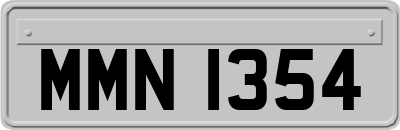 MMN 1354